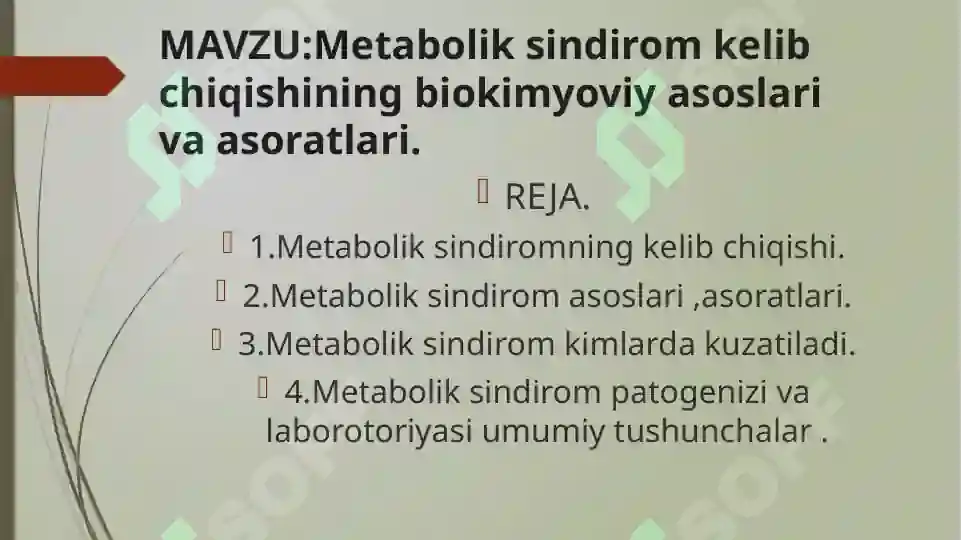 MAVZU:Metabolik sindirom kelib chiqishining biokimyoviy asoslari va asoratlari.

REJA.

1.Metabolik sindiromning kelib chiqishi.

2.Metabolik sindirom asoslari ,asoratlari.

3.Metabolik sindirom kimlarda kuzatiladi.

4.Metabolik sindirom patogenizi va laborotoriyasi umumiy tushunchalar .